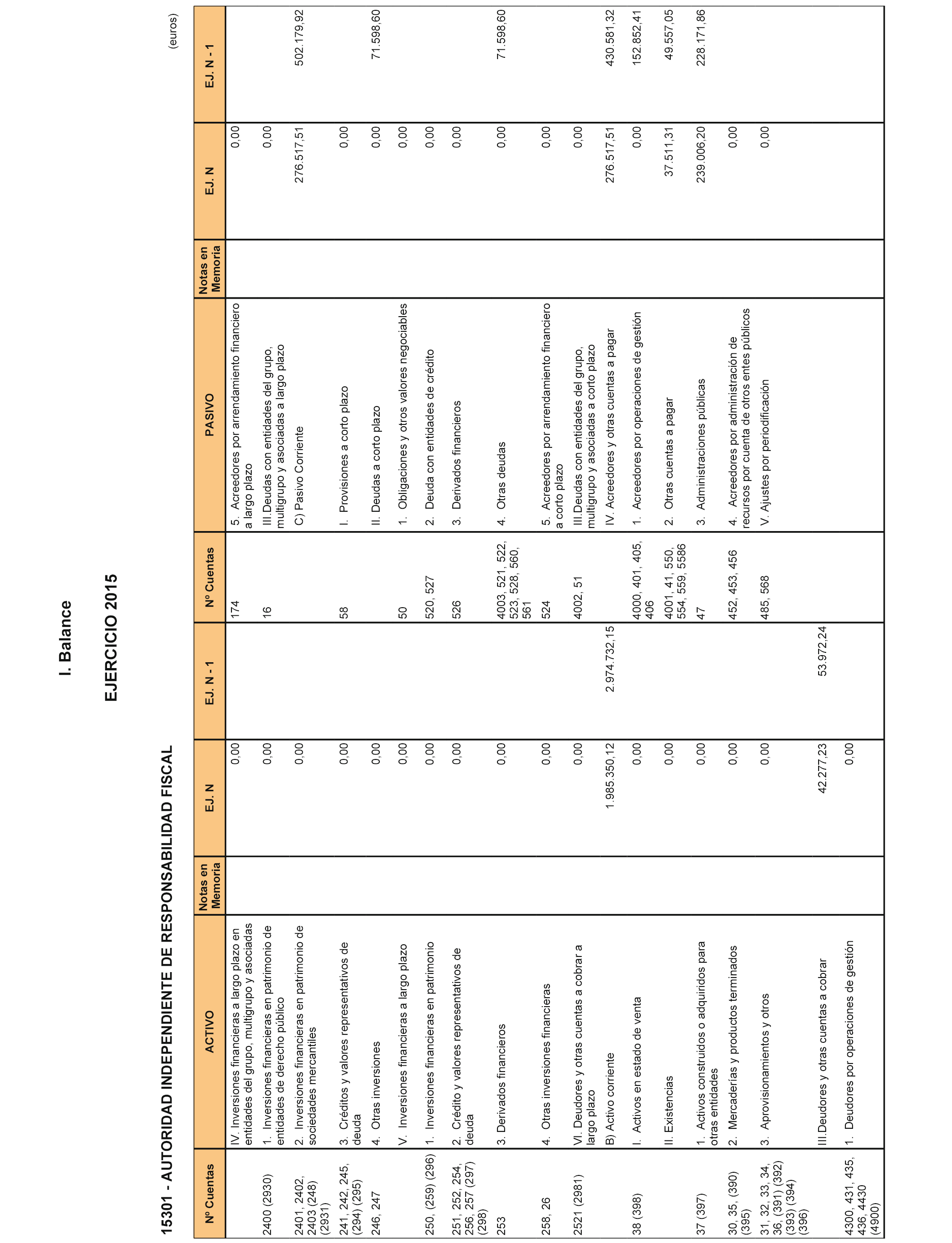 I. Balance

EJERCICIO 2015

15301 - AUTORIDAD INDEPENDIENTE DE RESPONSABILIDAD FISCAL

(euros)

| Nº Cuentas | ACTIVO | Notas en Memoria | EJ. N | EJ. N - 1 | Nº Cuentas | PASIVO | Notas en Memoria | EJ. N | EJ. N - 1 |
|---|---|---|---|---|---|---|---|---|---|
| | IV. Inversiones financieras a largo plazo en entidades del grupo, multigrupo y asociadas | | 0,00 | | 174 | 5. Acreedores por arrendamiento financiero a largo plazo | | 0,00 | |
| 2400 (2930) | 1. Inversiones financieras en patrimonio de entidades de derecho público | | 0,00 | | 16 | III.Deudas con entidades del grupo, multigrupo y asociadas a largo plazo | | 0,00 | |
| 2401, 2402, 2403 (248) (2931) | 2. Inversiones financieras en patrimonio de sociedades mercantiles | | 0,00 | | | C) Pasivo Corriente | | 276.517,51 | 502.179,92 |
| 241, 242, 245, (294) (295) | 3. Créditos y valores representativos de deuda | | 0,00 | | 58 | I. Provisiones a corto plazo | | 0,00 | |
| 246, 247 | 4. Otras inversiones | | 0,00 | | | II. Deudas a corto plazo | | 0,00 | 71.598,60 |
| | V. Inversiones financieras a largo plazo | | 0,00 | | 50 | 1. Obligaciones y otros valores negociables | | 0,00 | |
| 250, (259) (296) | 1. Inversiones financieras en patrimonio | | 0,00 | | 520, 527 | 2. Deuda con entidades de crédito | | 0,00 | |
| 251, 252, 254, 256, 257 (297) (298) | 2. Crédito y valores representativos de deuda | | 0,00 | | 526 | 3. Derivados financieros | | 0,00 | |
| 253 | 3. Derivados financieros | | 0,00 | | 4003, 521, 522, 523, 528, 560, 561 | 4. Otras deudas | | 0,00 | 71.598,60 |
| 258, 26 | 4. Otras inversiones financieras | | 0,00 | | 524 | 5. Acreedores por arrendamiento financiero a corto plazo | | 0,00 | |
| 2521 (2981) | VI. Deudores y otras cuentas a cobrar a largo plazo | | 0,00 | | 4002, 51 | III.Deudas con entidades del grupo, multigrupo y asociadas a corto plazo | | 0,00 | |
| | B) Activo corriente | | 1.985.350,12 | 2.974.732,15 | | IV. Acreedores y otras cuentas a pagar | | 276.517,51 | 430.581,32 |
| 38 (398) | I. Activos en estado de venta | | 0,00 | | 4000, 401, 405, 406 | 1. Acreedores por operaciones de gestión | | 0,00 | 152.852,41 |
| | II. Existencias | | 0,00 | | 4001, 41, 550, 554, 559, 5586 | 2. Otras cuentas a pagar | | 37.511,31 | 49.557,05 |
| 37 (397) | 1. Activos construidos o adquiridos para otras entidades | | 0,00 | | 47 | 3. Administraciones públicas | | 239.006,20 | 228.171,86 |
| 30, 35, (390) (395) | 2. Mercaderías y productos terminados | | 0,00 | | 452, 453, 456 | 4. Acreedores por administración de recursos por cuenta de otros entes públicos | | 0,00 | |
| 31, 32, 33, 34, 36, (391) (392) (393) (394) (396) | 3. Aprovisionamientos y otros | | 0,00 | | 485, 568 | V. Ajustes por periodificación | | 0,00 | |
| | III.Deudores y otras cuentas a cobrar | | 42.277,23 | 53.972,24 | | | | | |
| 4300, 431, 435, 436, 4430 (4900) | 1. Deudores por operaciones de gestión | | 0,00 | | | | | | |